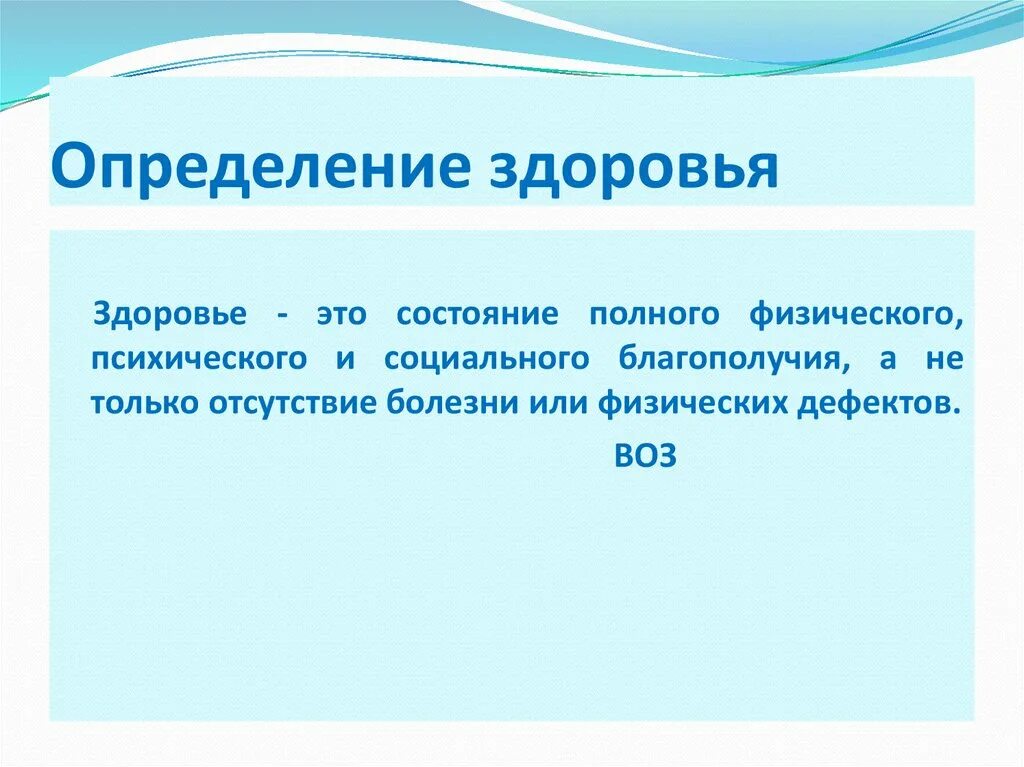 Определение здоровья

Здоровье - это состояние полного физического, психического и социального благополучия, а не только отсутствие болезни или физических дефектов.

ВОЗ